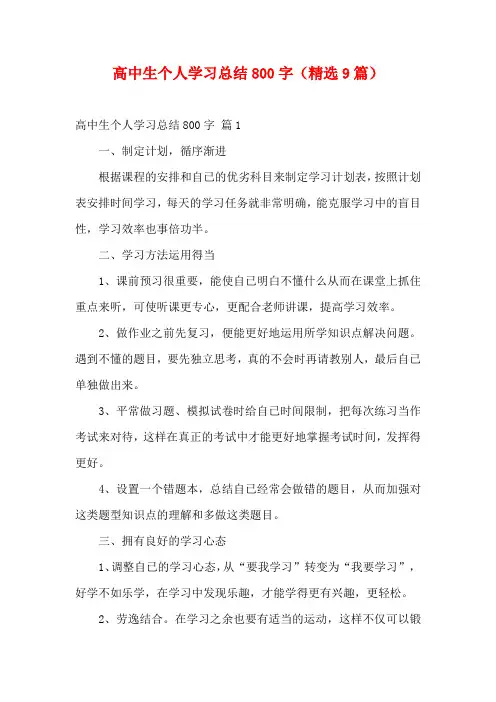 高中生个人学习总结800字（精选9篇）

高中生个人学习总结800字 篇1

一、制定计划，循序渐进

根据课程的安排和自己的优劣科目来制定学习计划表，按照计划表安排时间学习，每天的学习任务就非常明确，能克服学习中的盲目性，学习效率也事倍功半。

二、学习方法运用得当

1、课前预习很重要，能使自己明白不懂什么从而在课堂上抓住重点来听，可使听课更专心，更配合老师讲课，提高学习效率。

2、做作业之前先复习，便能更好地运用所学知识点解决问题。遇到不懂的题目，要先独立思考，真的不会时再请教别人，最后自己单独做出来。

3、平常做习题、模拟试卷时给自己时间限制，把每次练习当作考试来对待，这样在真正的考试中才能更好地掌握考试时间，发挥得更好。

4、设置一个错题本，总结自己经常会做错的题目，从而加强对这类题型知识点的理解和多做这类题目。

三、拥有良好的学习心态

1、调整自己的学习心态，从“要我学习”转变为“我要学习”，好学不如乐学，在学习中发现乐趣，才能学得更有兴趣，更轻松。

2、劳逸结合。在学习之余也要有适当的运动，这样不仅可以锻